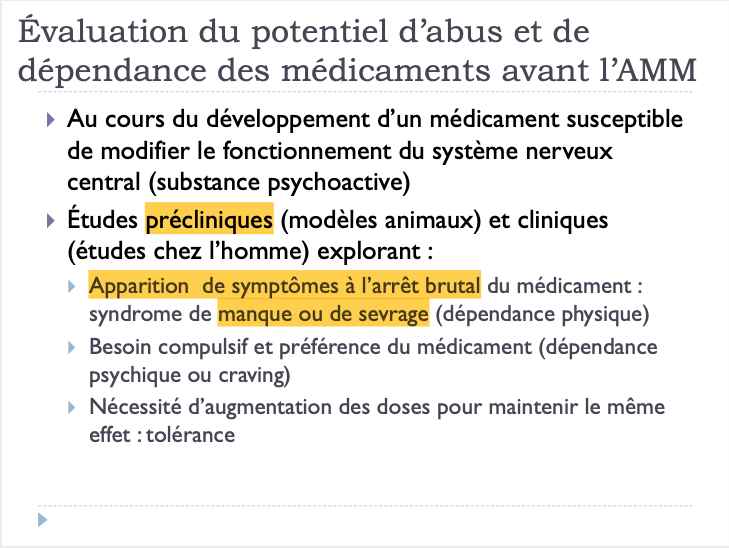 Évaluation du potentiel d'abus et de dépendance des médicaments avant l'AMM

Au cours du développement d'un médicament susceptible de modifier le fonctionnement du système nerveux central (substance psychoactive)

Études précliniques (modèles animaux) et cliniques (études chez l'homme) explorant :

Apparition de symptômes à l'arrêt brutal du médicament : syndrome de manque ou de sevrage (dépendance physique)

Besoin compulsif et préférence du médicament (dépendance psychique ou craving)

Nécessité d'augmentation des doses pour maintenir le même effet : tolérance